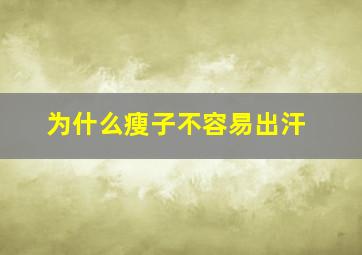 为什么瘦子不容易出汗